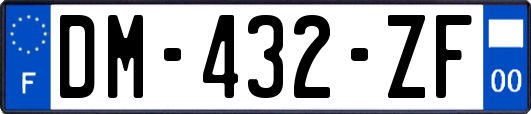 F

DM-432-ZF

00